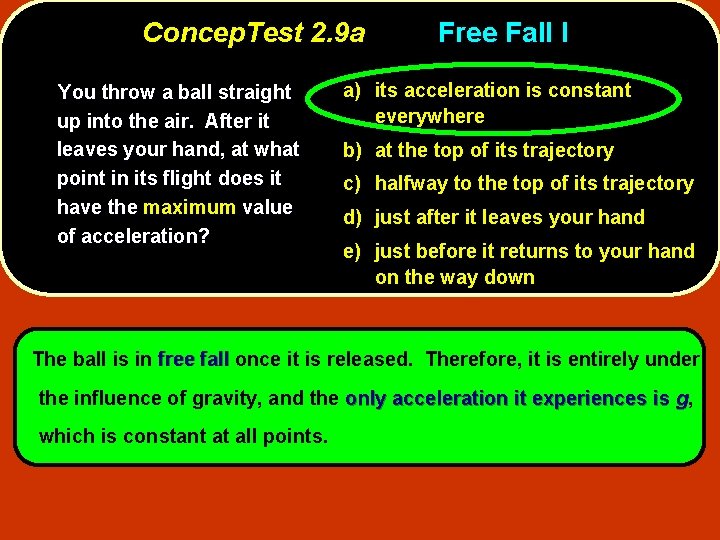 ConcepTest 2.9a Free Fall I

You throw a ball straight up into the air. After it leaves your hand, at what point in its flight does it have the maximum value of acceleration?

a) its acceleration is constant everywhere
b) at the top of its trajectory
c) halfway to the top of its trajectory
d) just after it leaves your hand
e) just before it returns to your hand on the way down

The ball is in free fall once it is released. Therefore, it is entirely under the influence of gravity, and the only acceleration it experiences is $g$, which is constant at all points.